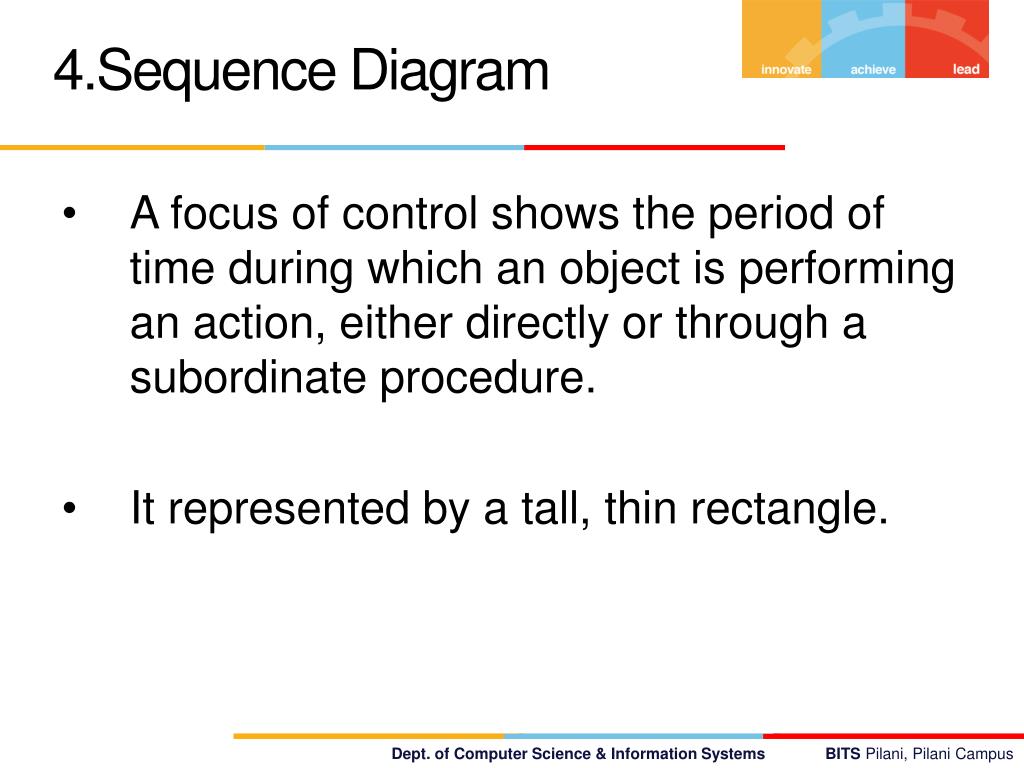 4.Sequence Diagram

innovate achieve lead

• A focus of control shows the period of time during which an object is performing an action, either directly or through a subordinate procedure.

• It represented by a tall, thin rectangle.

Dept. of Computer Science & Information Systems

BITS Pilani, Pilani Campus